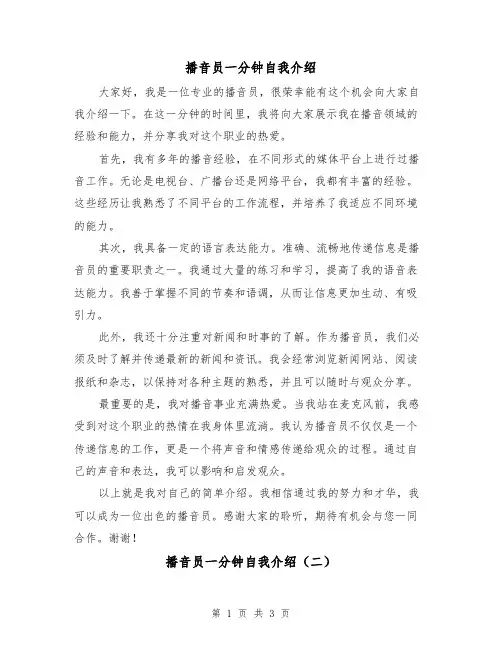 播音员一分钟自我介绍

大家好，我是一位专业的播音员，很荣幸能有这个机会向大家自我介绍一下。在这一分钟的时间里，我将向大家展示我在播音领域的经验和能力，并分享我对这个职业的热爱。

首先，我有多年的播音经验，在不同形式的媒体平台上进行过播音工作。无论是电视台、广播台还是网络平台，我都有丰富的经验。这些经历让我熟悉了不同平台的工作流程，并培养了我适应不同环境的能力。

其次，我具备一定的语言表达能力。准确、流畅地传递信息是播音员的重要职责之一。我通过大量的练习和学习，提高了我的语音表达能力。我善于掌握不同的节奏和语调，从而让信息更加生动、有吸引力。

此外，我还十分注重对新闻和时事的了解。作为播音员，我们必须及时了解并传递最新的新闻和资讯。我会经常浏览新闻网站、阅读报纸和杂志，以保持对各种主题的熟悉，并且可以随时与观众分享。

最重要的是，我对播音事业充满热爱。当我站在麦克风前，我感受到对这个职业的热情在我身体里流淌。我认为播音员不仅仅是一个传递信息的工作，更是一个将声音和情感传递给观众的过程。通过自己的声音和表达，我可以影响和启发观众。

以上就是我对自己的简单介绍。我相信通过我的努力和才华，我可以成为一位出色的播音员。感谢大家的聆听，期待有机会与您一同合作。谢谢！

播音员一分钟自我介绍（二）

第 1 页 共 3 页